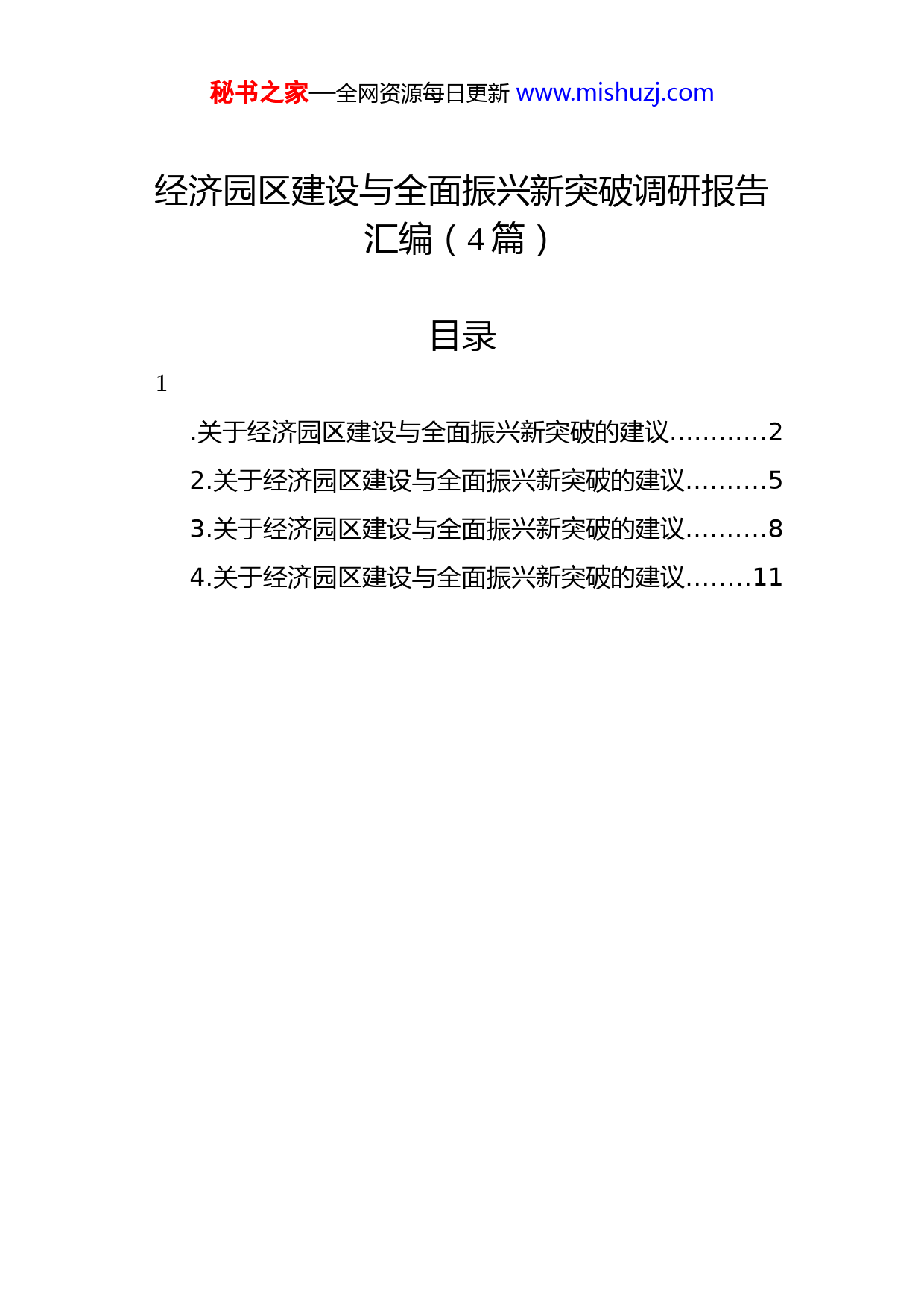 秘书之家—全网资源每日更新 www.mishuzj.com

经济园区建设与全面振兴新突破调研报告汇编（4篇）

目录

1

.关于经济园区建设与全面振兴新突破的建议…………2
2.关于经济园区建设与全面振兴新突破的建议……….5
3.关于经济园区建设与全面振兴新突破的建议……….8
4.关于经济园区建设与全面振兴新突破的建议……..11